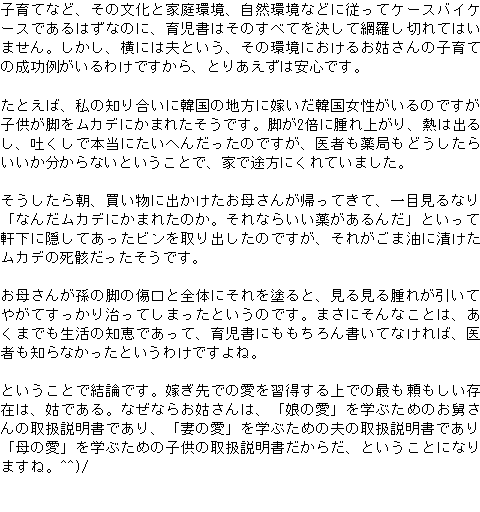 子育てなど、その文化と家庭環境、自然環境などに従ってケースバイケースであるはずなのに、育児書はそのすべてを決して網羅し切れてはいません。しかし、横には夫という、その環境におけるお姑さんの子育ての成功例がいるわけですから、とりあえずは安心です。

たとえば、私の知り合いに韓国の地方に嫁いだ韓国女性がいるのですが子供が脚をムカデにかまれたそうです。脚が2倍に腫れ上がり、熱は出るし、吐くしで本当にたいへんだったのですが、医者も薬局もどうしたらいいか分からないということで、家で途方にくれていました。

そうしたら朝、買い物に出かけたお母さんが帰ってきて、一目見るなり「なんだムカデにかまれたのか。それならいい薬があるんだ」といって軒下に隠してあったビンを取り出したのですが、それがごま油に漬けたムカデの死骸だったそうです。

お母さんが孫の脚の傷口と全体にそれを塗ると、見る見る腫れが引いてやがてすっかり治ってしまったというのです。まさにそんなことは、あくまでも生活の知恵であって、育児書にももちろん書いてなければ、医者も知らなかったというわけですよね。

ということで結論です。嫁ぎ先での愛を習得する上での最も頼もしい存在は、姑である。なぜならお姑さんは、「娘の愛」を学ぶためのお舅さんの取扱説明書であり、「妻の愛」を学ぶための夫の取扱説明書であり「母の愛」を学ぶための子供の取扱説明書だからだ、ということになりますね。^^)/